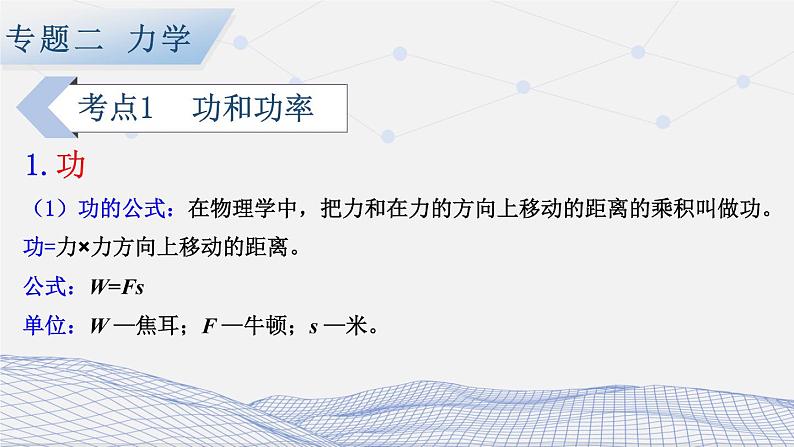 专题二 力学

考点1 功和功率

1. 功

（1）功的公式：在物理学中，把力和在力的方向上移动的距离的乘积叫做功。

功=力×力方向上移动的距离。

公式：$W=Fs$

单位：$W$ —焦耳；$F$ —牛顿；$s$ —米。